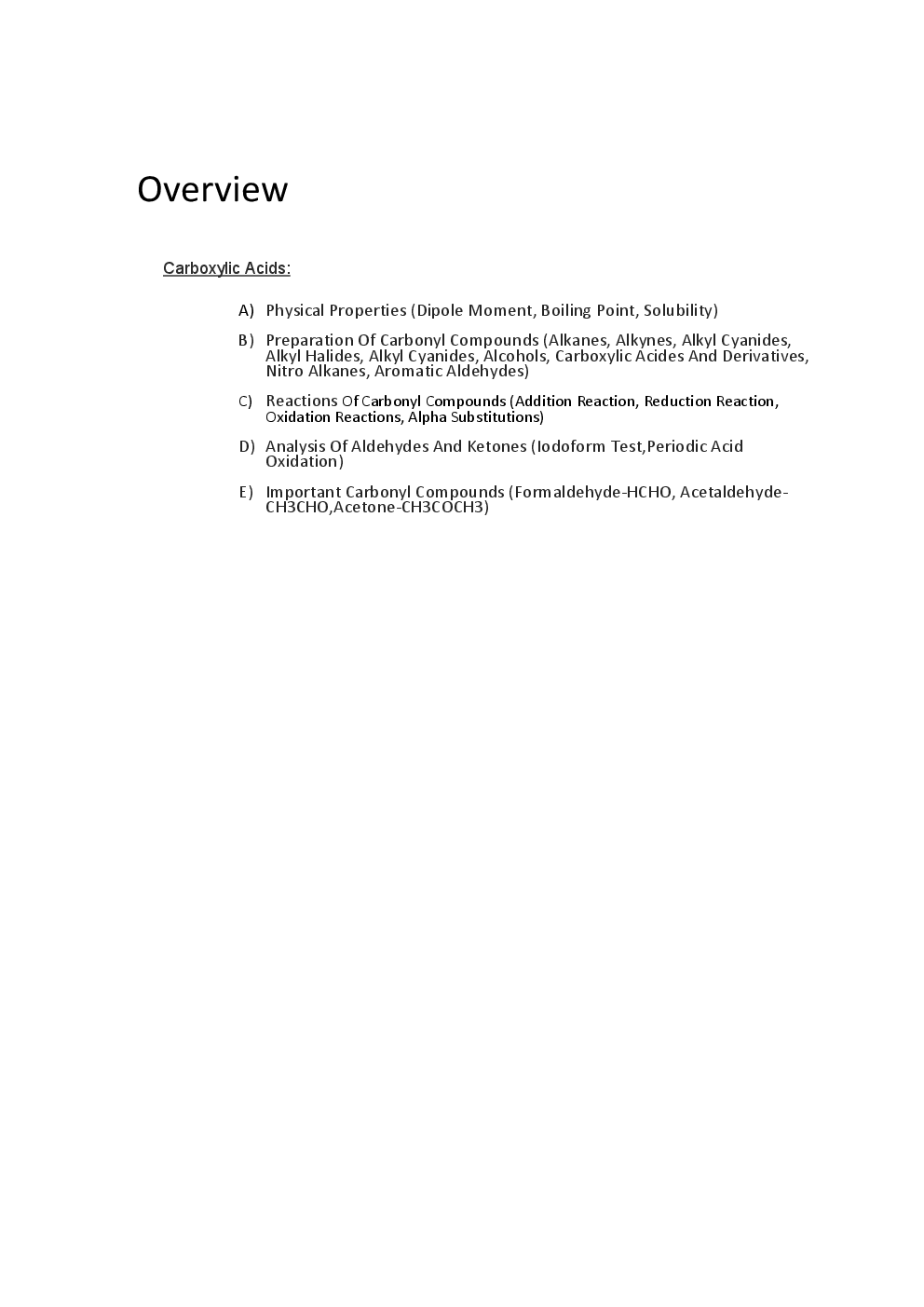 Overview

Carboxylic Acids:

A) Physical Properties (Dipole Moment, Boiling Point, Solubility)

B) Preparation Of Carbonyl Compounds (Alkanes, Alkynes, Alkyl Cyanides, Alkyl Halides, Alkyl Cyanides, Alcohols, Carboxylic Acides And Derivatives, Nitro Alkanes, Aromatic Aldehydes)

C) Reactions Of Carbonyl Compounds (Addition Reaction, Reduction Reaction, Oxidation Reactions, Alpha Substitutions)

D) Analysis Of Aldehydes And Ketones (Iodoform Test,Periodic Acid Oxidation)

E) Important Carbonyl Compounds (Formaldehyde-HCHO, Acetaldehyde-CH3CHO,Acetone-CH3COCH3)